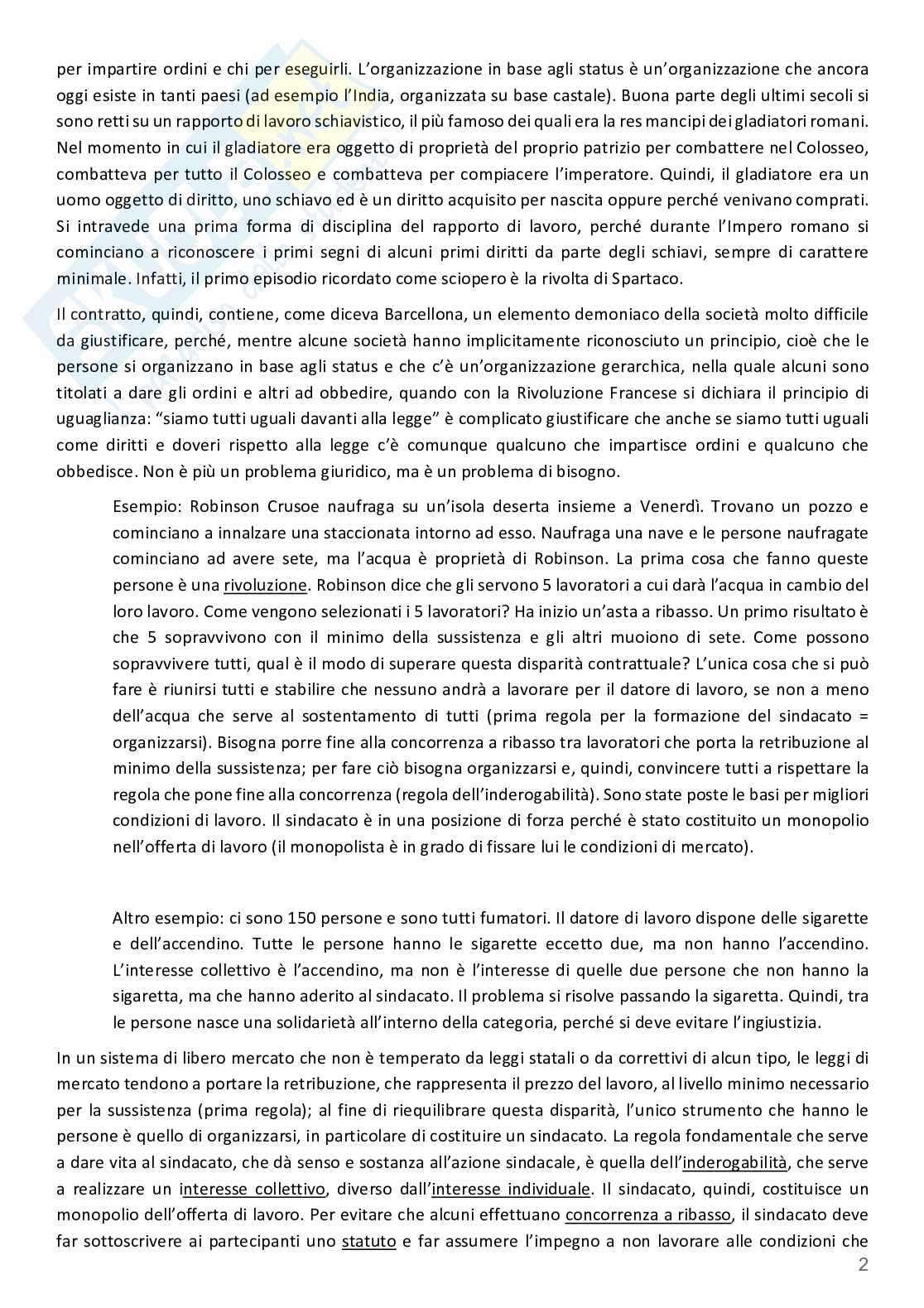 per impartire ordini e chi per eseguirli. L'organizzazione in base agli status è un'organizzazione che ancora oggi esiste in tanti paesi (ad esempio l'India, organizzata su base castale). Buona parte degli ultimi secoli si sono retti su un rapporto di lavoro schiavistico, il più famoso dei quali era la res mancipi dei gladiatori romani. Nel momento in cui il gladiatore era oggetto di proprietà del proprio patrizio per combattere nel Colosseo, combatteva per tutto il Colosseo e combatteva per compiacere l'imperatore. Quindi, il gladiatore era un uomo oggetto di diritto, uno schiavo ed è un diritto acquisito per nascita oppure perché venivano comprati. Si intravede una prima forma di disciplina del rapporto di lavoro, perché durante l'Impero romano si cominciano a riconoscere i primi segni di alcuni primi diritti da parte degli schiavi, sempre di carattere minimale. Infatti, il primo episodio ricordato come sciopero è la rivolta di Spartaco.

Il contratto, quindi, contiene, come diceva Barcellona, un elemento demoniaco della società molto difficile da giustificare, perché, mentre alcune società hanno implicitamente riconosciuto un principio, cioè che le persone si organizzano in base agli status e che c'è un'organizzazione gerarchica, nella quale alcuni sono titolati a dare gli ordini e altri ad obbedire, quando con la Rivoluzione Francese si dichiara il principio di uguaglianza: "siamo tutti uguali davanti alla legge" è complicato giustificare che anche se siamo tutti uguali come diritti e doveri rispetto alla legge c'è comunque qualcuno che impartisce ordini e qualcuno che obbedisce. Non è più un problema giuridico, ma è un problema di bisogno.

Esempio: Robinson Crusoe naufraga su un'isola deserta insieme a Venerdì. Trovano un pozzo e cominciano a innalzare una staccionata intorno ad esso. Naufraga una nave e le persone naufragate cominciano ad avere sete, ma l'acqua è proprietà di Robinson. La prima cosa che fanno queste persone è una rivoluzione. Robinson dice che gli servono 5 lavoratori a cui darà l'acqua in cambio del loro lavoro. Come vengono selezionati i 5 lavoratori? Ha inizio un'asta a ribasso. Un primo risultato è che 5 sopravvivono con il minimo della sussistenza e gli altri muoiono di sete. Come possono sopravvivere tutti, qual è il modo di superare questa disparità contrattuale? L'unica cosa che si può fare è riunirsi tutti e stabilire che nessuno andrà a lavorare per il datore di lavoro, se non a meno dell'acqua che serve al sostentamento di tutti (prima regola per la formazione del sindacato = organizzarsi). Bisogna porre fine alla concorrenza a ribasso tra lavoratori che porta la retribuzione al minimo della sussistenza; per fare ciò bisogna organizzarsi e, quindi, convincere tutti a rispettare la regola che pone fine alla concorrenza (regola dell'inderogabilità). Sono state poste le basi per migliori condizioni di lavoro. Il sindacato è in una posizione di forza perché è stato costituito un monopolio nell'offerta di lavoro (il monopolista è in grado di fissare lui le condizioni di mercato).

Altro esempio: ci sono 150 persone e sono tutti fumatori. Il datore di lavoro dispone delle sigarette e dell'accendino. Tutte le persone hanno le sigarette eccetto due, ma non hanno l'accendino. L'interesse collettivo è l'accendino, ma non è l'interesse di quelle due persone che non hanno la sigaretta, ma che hanno aderito al sindacato. Il problema si risolve passando la sigaretta. Quindi, tra le persone nasce una solidarietà all'interno della categoria, perché si deve evitare l'ingiustizia.

In un sistema di libero mercato che non è temperato da leggi statali o da correttivi di alcun tipo, le leggi di mercato tendono a portare la retribuzione, che rappresenta il prezzo del lavoro, al livello minimo necessario per la sussistenza (prima regola); al fine di riequilibrare questa disparità, l'unico strumento che hanno le persone è quello di organizzarsi, in particolare di costituire un sindacato. La regola fondamentale che serve a dare vita al sindacato, che dà senso e sostanza all'azione sindacale, è quella dell'inderogabilità, che serve a realizzare un interesse collettivo, diverso dall'interesse individuale. Il sindacato, quindi, costituisce un monopolio dell'offerta di lavoro. Per evitare che alcuni effettuano concorrenza a ribasso, il sindacato deve far sottoscrivere ai partecipanti uno statuto e far assumere l'impegno a non lavorare alle condizioni che

2